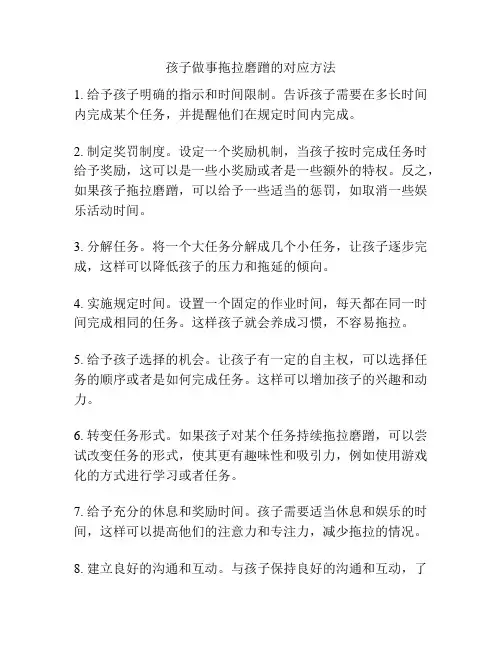 孩子做事拖拉磨蹭的对应方法

1. 给予孩子明确的指示和时间限制。告诉孩子需要在多长时间内完成某个任务，并提醒他们在规定时间内完成。

2. 制定奖罚制度。设定一个奖励机制，当孩子按时完成任务时给予奖励，这可以是一些小奖励或者是一些额外的特权。反之，如果孩子拖拉磨蹭，可以给予一些适当的惩罚，如取消一些娱乐活动时间。

3. 分解任务。将一个大任务分解成几个小任务，让孩子逐步完成，这样可以降低孩子的压力和拖延的倾向。

4. 实施规定时间。设置一个固定的作业时间，每天都在同一时间完成相同的任务。这样孩子就会养成习惯，不容易拖拉。

5. 给予孩子选择的机会。让孩子有一定的自主权，可以选择任务的顺序或者是如何完成任务。这样可以增加孩子的兴趣和动力。

6. 转变任务形式。如果孩子对某个任务持续拖拉磨蹭，可以尝试改变任务的形式，使其更有趣味性和吸引力，例如使用游戏化的方式进行学习或者任务。

7. 给予充分的休息和奖励时间。孩子需要适当休息和娱乐的时间，这样可以提高他们的注意力和专注力，减少拖拉的情况。

8. 建立良好的沟通和互动。与孩子保持良好的沟通和互动，了